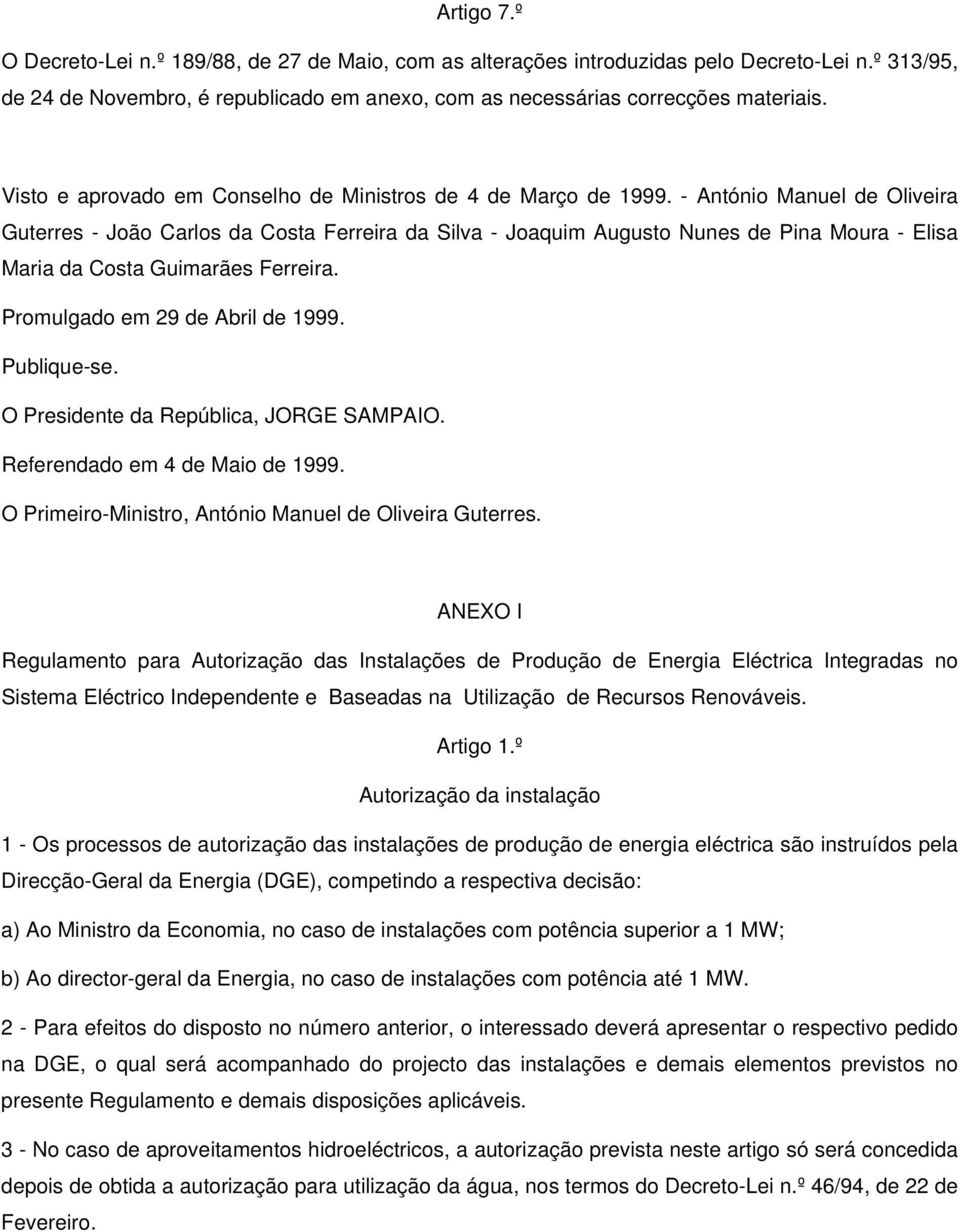 Artigo 7.º

O Decreto-Lei n.º 189/88, de 27 de Maio, com as alterações introduzidas pelo Decreto-Lei n.º 313/95, de 24 de Novembro, é republicado em anexo, com as necessárias correcções materiais.

Visto e aprovado em Conselho de Ministros de 4 de Março de 1999. - António Manuel de Oliveira Guterres - João Carlos da Costa Ferreira da Silva - Joaquim Augusto Nunes de Pina Moura - Elisa Maria da Costa Guimarães Ferreira.

Promulgado em 29 de Abril de 1999.

Publique-se.

O Presidente da República, JORGE SAMPAIO.

Referendado em 4 de Maio de 1999.

O Primeiro-Ministro, António Manuel de Oliveira Guterres.

ANEXO I

Regulamento para Autorização das Instalações de Produção de Energia Eléctrica Integradas no Sistema Eléctrico Independente e Baseadas na Utilização de Recursos Renováveis.

Artigo 1.º

Autorização da instalação

1 - Os processos de autorização das instalações de produção de energia eléctrica são instruídos pela Direcção-Geral da Energia (DGE), competindo a respectiva decisão:

a) Ao Ministro da Economia, no caso de instalações com potência superior a 1 MW;

b) Ao director-geral da Energia, no caso de instalações com potência até 1 MW.

2 - Para efeitos do disposto no número anterior, o interessado deverá apresentar o respectivo pedido na DGE, o qual será acompanhado do projecto das instalações e demais elementos previstos no presente Regulamento e demais disposições aplicáveis.

3 - No caso de aproveitamentos hidroeléctricos, a autorização prevista neste artigo só será concedida depois de obtida a autorização para utilização da água, nos termos do Decreto-Lei n.º 46/94, de 22 de Fevereiro.